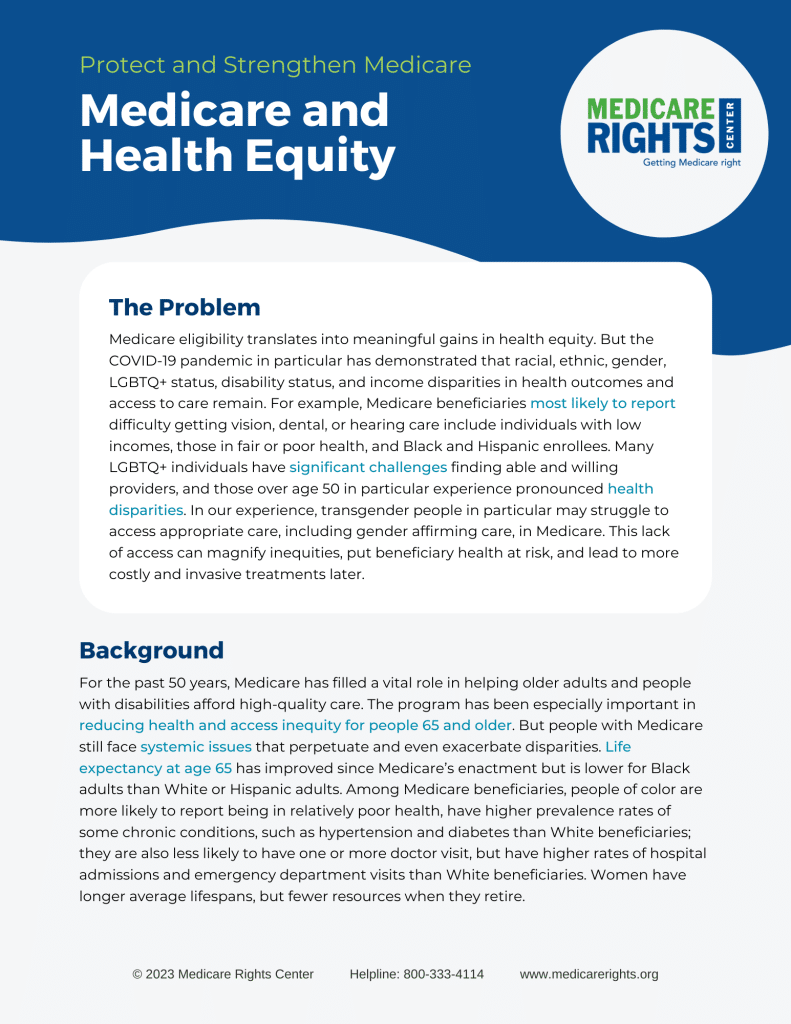 Protect and Strengthen Medicare

Medicare and Health Equity

MEDICARE RIGHTS CENTER
Getting Medicare right

The Problem

Medicare eligibility translates into meaningful gains in health equity. But the COVID-19 pandemic in particular has demonstrated that racial, ethnic, gender, LGBTQ+ status, disability status, and income disparities in health outcomes and access to care remain. For example, Medicare beneficiaries most likely to report difficulty getting vision, dental, or hearing care include individuals with low incomes, those in fair or poor health, and Black and Hispanic enrollees. Many LGBTQ+ individuals have significant challenges finding able and willing providers, and those over age 50 in particular experience pronounced health disparities. In our experience, transgender people in particular may struggle to access appropriate care, including gender affirming care, in Medicare. This lack of access can magnify inequities, put beneficiary health at risk, and lead to more costly and invasive treatments later.

Background

For the past 50 years, Medicare has filled a vital role in helping older adults and people with disabilities afford high-quality care. The program has been especially important in reducing health and access inequity for people 65 and older. But people with Medicare still face systemic issues that perpetuate and even exacerbate disparities. Life expectancy at age 65 has improved since Medicare's enactment but is lower for Black adults than White or Hispanic adults. Among Medicare beneficiaries, people of color are more likely to report being in relatively poor health, have higher prevalence rates of some chronic conditions, such as hypertension and diabetes than White beneficiaries; they are also less likely to have one or more doctor visit, but have higher rates of hospital admissions and emergency department visits than White beneficiaries. Women have longer average lifespans, but fewer resources when they retire.

© 2023 Medicare Rights Center Helpline: 800-333-4114 www.medicarerights.org